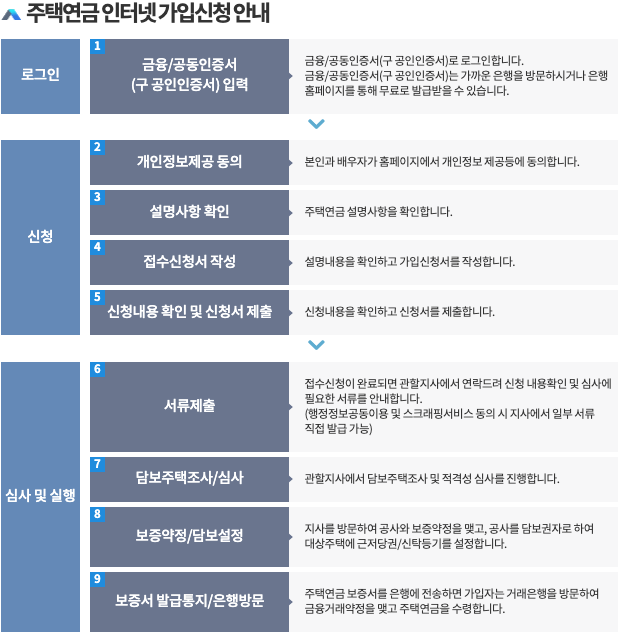 주택연금 인터넷가입신청 안내

로그인

1
금융/공동인증서 (구 공인인증서) 입력

금융/공동인증서(구 공인인증서)로 로그인합니다. 금융/공동인증서(구 공인인증서)는 가까운 은행을 방문하시거나 은행 홈페이지를 통해 무료로 발급받을 수 있습니다.

신청

2
개인정보제공 동의

본인과 배우자가 홈페이지에서 개인정보 제공등에 동의합니다.

3
설명사항 확인

주택연금 설명사항을 확인합니다.

4
접수신청서 작성

설명내용을 확인하고 가입신청서를 작성합니다.

5
신청내용 확인 및 신청서 제출

신청내용을 확인하고 신청서를 제출합니다.

심사 및 실행

6
서류제출

접수신청이 완료되면 관할지사에서 연락드려 신청 내용확인 및 심사에 필요한 서류를 안내합니다. (행정정보공동이용 및 스크래핑서비스 동의 시 지사에서 일부 서류 직접 발급 가능)

7
담보주택조사/심사

관할지사에서 담보주택조사 및 적격성 심사를 진행합니다.

8
보증약정/담보설정

지사를 방문하여 공사와 보증약정을 맺고, 공사를 담보권자로 하여 대상주택에 근저당권/신탁등기를 설정합니다.

9
보증서 발급통지/은행방문

주택연금 보증서를 은행에 전송하면 가입자는 거래은행을 방문하여 금융거래약정을 맺고 주택연금을 수령합니다.